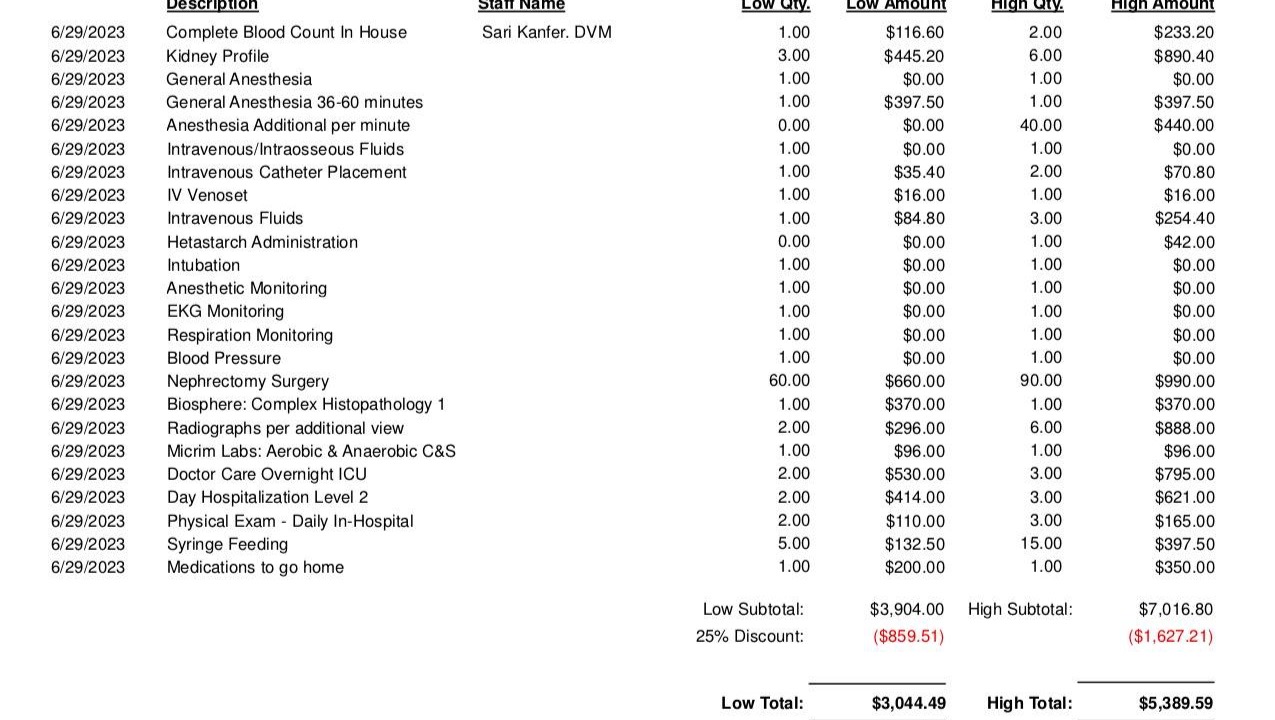 | | Description | Staff Name | Low Qty. | Low Amount | High Qty. | High Amount |
|---|---|---|---|---|---|---|
| 6/29/2023 | Complete Blood Count In House | Sari Kanfer. DVM | 1.00 | $116.60 | 2.00 | $233.20 |
| 6/29/2023 | Kidney Profile | | 3.00 | $445.20 | 6.00 | $890.40 |
| 6/29/2023 | General Anesthesia | | 1.00 | $0.00 | 1.00 | $0.00 |
| 6/29/2023 | General Anesthesia 36-60 minutes | | 1.00 | $397.50 | 1.00 | $397.50 |
| 6/29/2023 | Anesthesia Additional per minute | | 0.00 | $0.00 | 40.00 | $440.00 |
| 6/29/2023 | Intravenous/Intraosseous Fluids | | 1.00 | $0.00 | 1.00 | $0.00 |
| 6/29/2023 | Intravenous Catheter Placement | | 1.00 | $35.40 | 2.00 | $70.80 |
| 6/29/2023 | IV Venoset | | 1.00 | $16.00 | 1.00 | $16.00 |
| 6/29/2023 | Intravenous Fluids | | 1.00 | $84.80 | 3.00 | $254.40 |
| 6/29/2023 | Hetastarch Administration | | 0.00 | $0.00 | 1.00 | $42.00 |
| 6/29/2023 | Intubation | | 1.00 | $0.00 | 1.00 | $0.00 |
| 6/29/2023 | Anesthetic Monitoring | | 1.00 | $0.00 | 1.00 | $0.00 |
| 6/29/2023 | EKG Monitoring | | 1.00 | $0.00 | 1.00 | $0.00 |
| 6/29/2023 | Respiration Monitoring | | 1.00 | $0.00 | 1.00 | $0.00 |
| 6/29/2023 | Blood Pressure | | 1.00 | $0.00 | 1.00 | $0.00 |
| 6/29/2023 | Nephrectomy Surgery | | 60.00 | $660.00 | 90.00 | $990.00 |
| 6/29/2023 | Biosphere: Complex Histopathology 1 | | 1.00 | $370.00 | 1.00 | $370.00 |
| 6/29/2023 | Radiographs per additional view | | 2.00 | $296.00 | 6.00 | $888.00 |
| 6/29/2023 | Micrim Labs: Aerobic & Anaerobic C&S | | 1.00 | $96.00 | 1.00 | $96.00 |
| 6/29/2023 | Doctor Care Overnight ICU | | 2.00 | $530.00 | 3.00 | $795.00 |
| 6/29/2023 | Day Hospitalization Level 2 | | 2.00 | $414.00 | 3.00 | $621.00 |
| 6/29/2023 | Physical Exam - Daily In-Hospital | | 2.00 | $110.00 | 3.00 | $165.00 |
| 6/29/2023 | Syringe Feeding | | 5.00 | $132.50 | 15.00 | $397.50 |
| 6/29/2023 | Medications to go home | | 1.00 | $200.00 | 1.00 | $350.00 |

Low Subtotal: $3,904.00 High Subtotal: $7,016.80
25% Discount: ($859.51) ($1,627.21)

Low Total: $3,044.49 High Total: $5,389.59